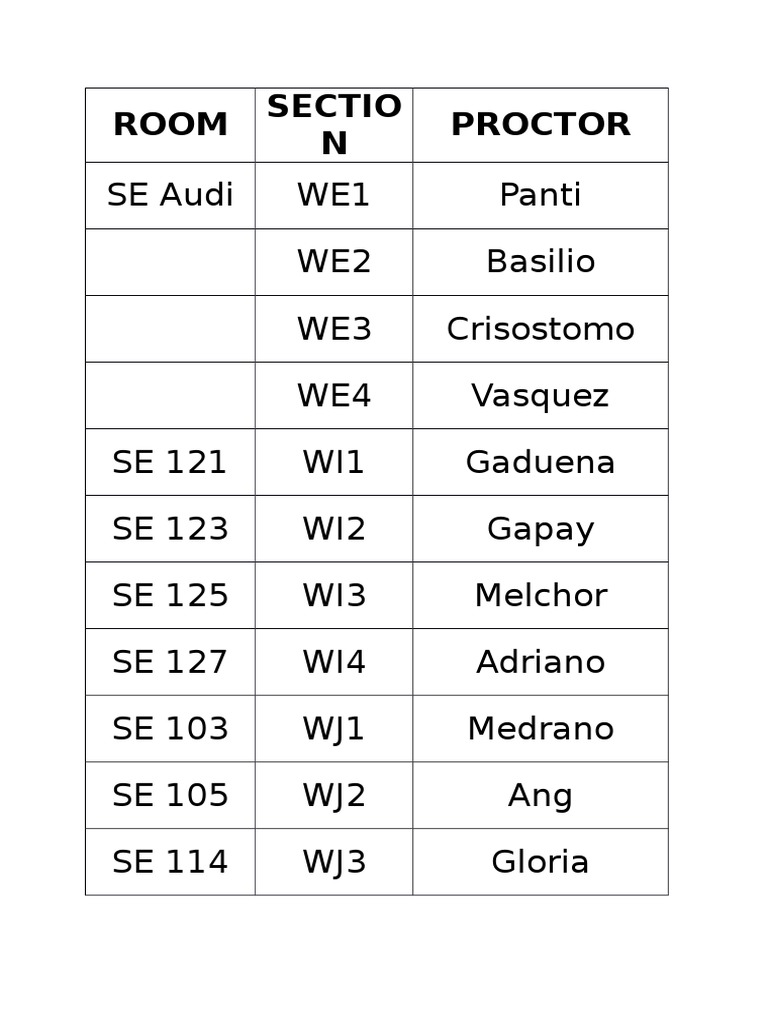 | ROOM | SECTION | PROCTOR |
|---|---|---|
| SE Audi | WE1 | Panti |
| | WE2 | Basilio |
| | WE3 | Crisostomo |
| | WE4 | Vasquez |
| SE 121 | WI1 | Gaduena |
| SE 123 | WI2 | Gapay |
| SE 125 | WI3 | Melchor |
| SE 127 | WI4 | Adriano |
| SE 103 | WJ1 | Medrano |
| SE 105 | WJ2 | Ang |
| SE 114 | WJ3 | Gloria |